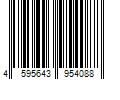 4 595643 954088